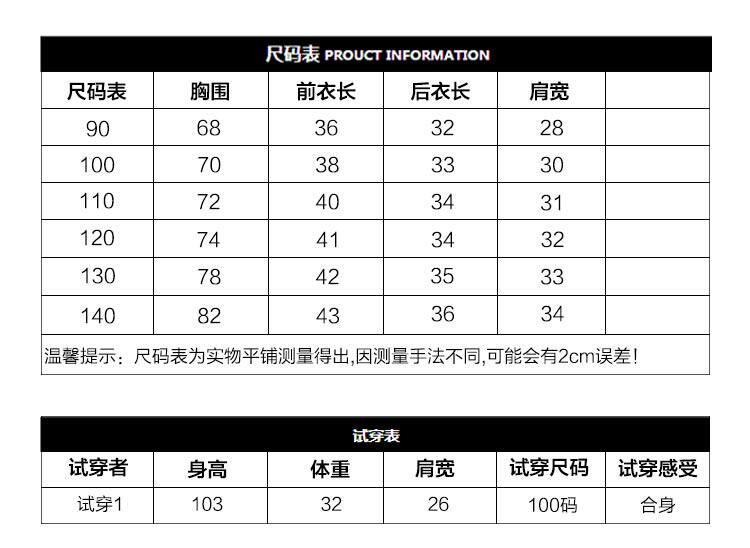 尺码表 PROUCT INFORMATION

| 尺码表 | 胸围 | 前衣长 | 后衣长 | 肩宽 | |
|---|---|---|---|---|---|
| 90 | 68 | 36 | 32 | 28 | |
| 100 | 70 | 38 | 33 | 30 | |
| 110 | 72 | 40 | 34 | 31 | |
| 120 | 74 | 41 | 34 | 32 | |
| 130 | 78 | 42 | 35 | 33 | |
| 140 | 82 | 43 | 36 | 34 | |

温馨提示：尺码表为实物平铺测量得出,因测量手法不同,可能会有2cm误差!

试穿表

| 试穿者 | 身高 | 体重 | 肩宽 | 试穿尺码 | 试穿感受 |
|---|---|---|---|---|---|
| 试穿1 | 103 | 32 | 26 | 100码 | 合身 |